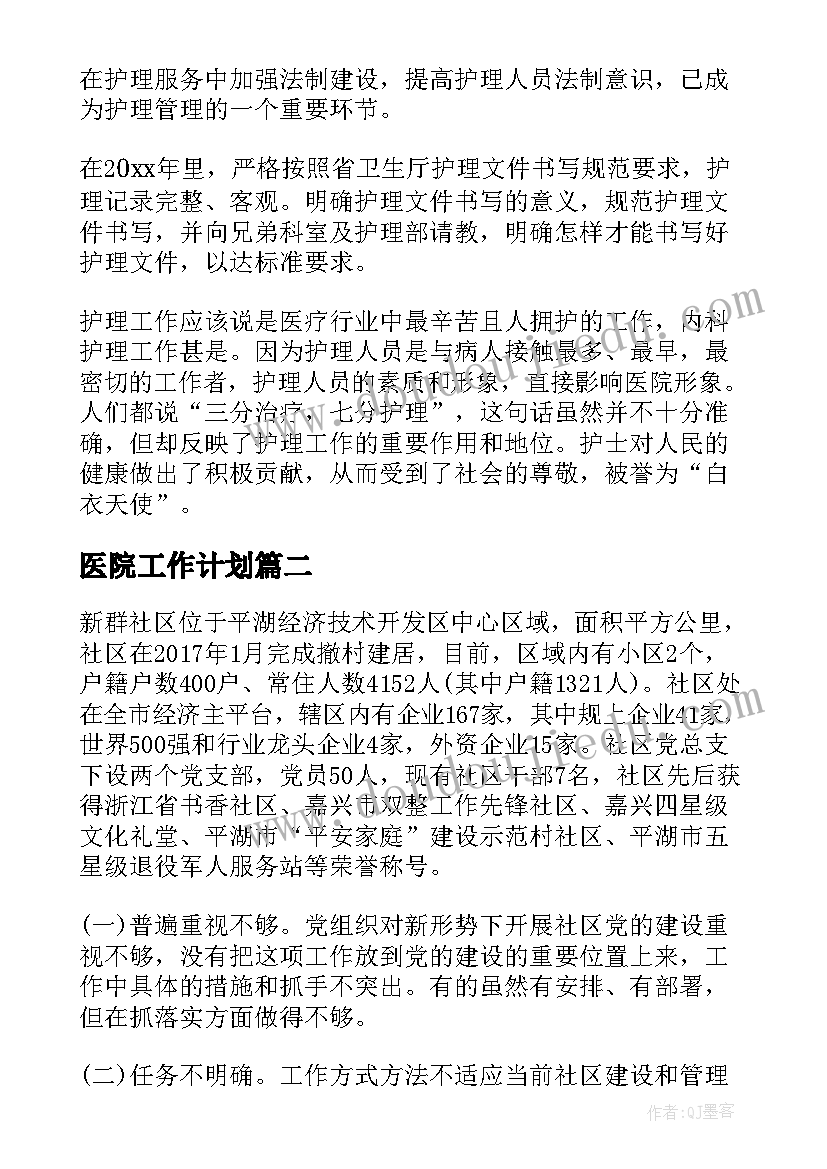 在护理服务中加强法制建设，提高护理人员法制意识，已成为护理管理的一个重要环节。

在20xx年里，严格按照省卫生厅护理文件书写规范要求，护理记录完整、客观。明确护理文件书写的意义，规范护理文件书写，并向兄弟科室及护理部请教，明确怎样才能书写好护理文件，以达标准要求。

护理工作应该说是医疗行业中最辛苦且人拥护的工作，内科护理工作甚是。因为护理人员是与病人接触最多、最早，最密切的工作者，护理人员的素质和形象，直接影响医院形象。人们都说“三分治疗，七分护理”，这句话虽然并不十分准确，但却反映了护理工作的重要作用和地位。护士对人民的健康做出了积极贡献，从而受到了社会的尊敬，被誉为“白衣天使”。

医院工作计划篇二

新群社区位于平湖经济技术开发区中心区域，面积平方公里，社区在2017年1月完成撤村建居，目前，区域内有小区2个，户籍户数400户、常住人数4152人(其中户籍1321人)。社区处在全市经济主平台，辖区内有企业167家，其中规上企业41家，世界500强和行业龙头企业4家，外资企业15家。社区党总支下设两个党支部，党员50人，现有社区干部7名，社区先后获得浙江省书香社区、嘉兴市双整工作先锋社区、嘉兴四星级文化礼堂、平湖市“平安家庭”建设示范村社区、平湖市五星级退役军人服务站等荣誉称号。

(一)普遍重视不够。党组织对新形势下开展社区党的建设重视不够，没有把这项工作放到党的建设的重要位置上来，工作中具体的措施和抓手不突出。有的虽然有安排、有部署，但在抓落实方面做得不够。

(二)任务不明确。工作方式方法不适应当前社区建设和管理

作者:QJ墨客